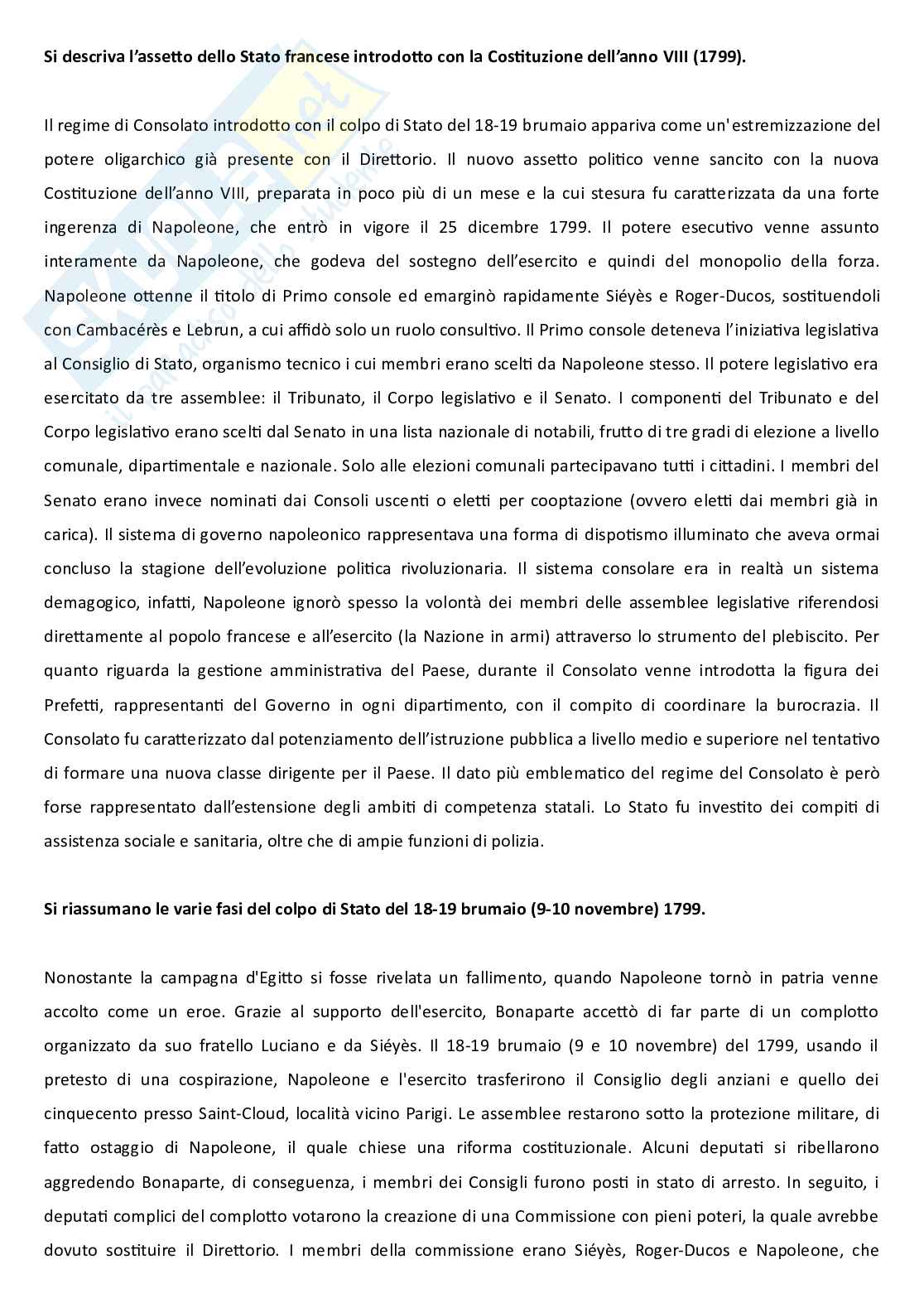 **Si descriva l'assetto dello Stato francese introdotto con la Costituzione dell'anno VIII (1799).**

Il regime di Consolato introdotto con il colpo di Stato del 18-19 brumaio appariva come un'estremizzazione del potere oligarchico già presente con il Direttorio. Il nuovo assetto politico venne sancito con la nuova Costituzione dell'anno VIII, preparata in poco più di un mese e la cui stesura fu caratterizzata da una forte ingerenza di Napoleone, che entrò in vigore il 25 dicembre 1799. Il potere esecutivo venne assunto interamente da Napoleone, che godeva del sostegno dell'esercito e quindi del monopolio della forza. Napoleone ottenne il titolo di Primo console ed emarginò rapidamente Siéyès e Roger-Ducos, sostituendoli con Cambacérès e Lebrun, a cui affidò solo un ruolo consultivo. Il Primo console deteneva l'iniziativa legislativa al Consiglio di Stato, organismo tecnico i cui membri erano scelti da Napoleone stesso. Il potere legislativo era esercitato da tre assemblee: il Tribunato, il Corpo legislativo e il Senato. I componenti del Tribunato e del Corpo legislativo erano scelti dal Senato in una lista nazionale di notabili, frutto di tre gradi di elezione a livello comunale, dipartimentale e nazionale. Solo alle elezioni comunali partecipavano tutti i cittadini. I membri del Senato erano invece nominati dai Consoli uscenti o eletti per cooptazione (ovvero eletti dai membri già in carica). Il sistema di governo napoleonico rappresentava una forma di dispotismo illuminato che aveva ormai concluso la stagione dell'evoluzione politica rivoluzionaria. Il sistema consolare era in realtà un sistema demagogico, infatti, Napoleone ignorò spesso la volontà dei membri delle assemblee legislative riferendosi direttamente al popolo francese e all'esercito (la Nazione in armi) attraverso lo strumento del plebiscito. Per quanto riguarda la gestione amministrativa del Paese, durante il Consolato venne introdotta la figura dei Prefetti, rappresentanti del Governo in ogni dipartimento, con il compito di coordinare la burocrazia. Il Consolato fu caratterizzato dal potenziamento dell'istruzione pubblica a livello medio e superiore nel tentativo di formare una nuova classe dirigente per il Paese. Il dato più emblematico del regime del Consolato è però forse rappresentato dall'estensione degli ambiti di competenza statali. Lo Stato fu investito dei compiti di assistenza sociale e sanitaria, oltre che di ampie funzioni di polizia.

**Si riassumano le varie fasi del colpo di Stato del 18-19 brumaio (9-10 novembre) 1799.**

Nonostante la campagna d'Egitto si fosse rivelata un fallimento, quando Napoleone tornò in patria venne accolto come un eroe. Grazie al supporto dell'esercito, Bonaparte accettò di far parte di un complotto organizzato da suo fratello Luciano e da Siéyès. Il 18-19 brumaio (9 e 10 novembre) del 1799, usando il pretesto di una cospirazione, Napoleone e l'esercito trasferirono il Consiglio degli anziani e quello dei cinquecento presso Saint-Cloud, località vicino Parigi. Le assemblee restarono sotto la protezione militare, di fatto ostaggio di Napoleone, il quale chiese una riforma costituzionale. Alcuni deputati si ribellarono aggredendo Bonaparte, di conseguenza, i membri dei Consigli furono posti in stato di arresto. In seguito, i deputati complici del complotto votarono la creazione di una Commissione con pieni poteri, la quale avrebbe dovuto sostituire il Direttorio. I membri della commissione erano Siéyès, Roger-Ducos e Napoleone, che